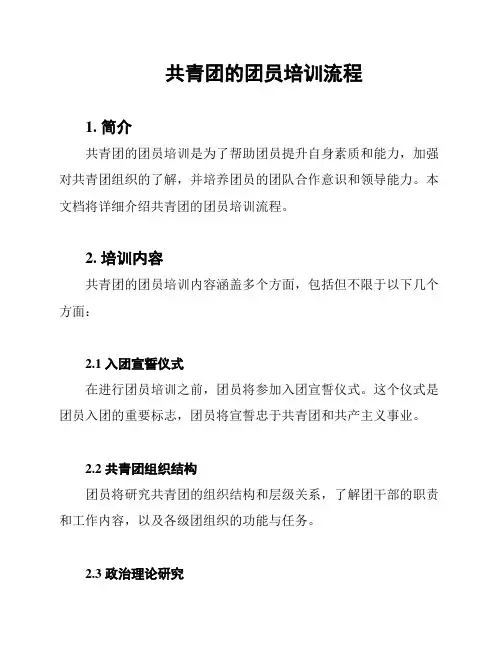 共青团的团员培训流程

1. 简介

共青团的团员培训是为了帮助团员提升自身素质和能力，加强对共青团组织的了解，并培养团员的团队合作意识和领导能力。本文档将详细介绍共青团的团员培训流程。

2. 培训内容

共青团的团员培训内容涵盖多个方面，包括但不限于以下几个方面：

2.1 入团宣誓仪式

在进行团员培训之前，团员将参加入团宣誓仪式。这个仪式是团员入团的重要标志，团员将宣誓忠于共青团和共产主义事业。

2.2 共青团组织结构

团员将研究共青团的组织结构和层级关系，了解团干部的职责和工作内容，以及各级团组织的功能与任务。

2.3 政治理论研究